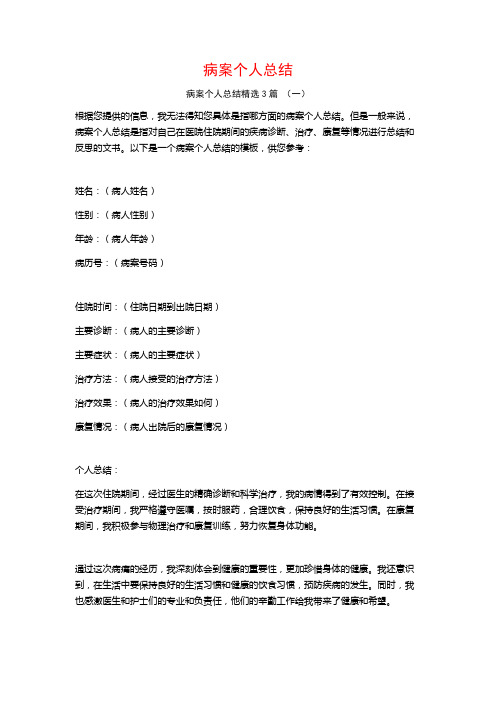 病案个人总结

病案个人总结精选 3 篇 （一）

根据您提供的信息，我无法得知您具体是指哪方面的病案个人总结。但是一般来说，病案个人总结是指对自己在医院住院期间的疾病诊断、治疗、康复等情况进行总结和反思的文书。以下是一个病案个人总结的模板，供您参考：

姓名：（病人姓名）

性别：（病人性别）

年龄：（病人年龄）

病历号：（病案号码）

住院时间：（住院日期到出院日期）

主要诊断：（病人的主要诊断）

主要症状：（病人的主要症状）

治疗方法：（病人接受的治疗方法）

治疗效果：（病人的治疗效果如何）

康复情况：（病人出院后的康复情况）

个人总结：

在这次住院期间，经过医生的精确诊断和科学治疗，我的病情得到了有效控制。在接受治疗期间，我严格遵守医嘱，按时服药，合理饮食，保持良好的生活习惯。在康复期间，我积极参与物理治疗和康复训练，努力恢复身体功能。

通过这次病痛的经历，我深刻体会到健康的重要性，更加珍惜身体的健康。我还意识到，在生活中要保持良好的生活习惯和健康的饮食习惯，预防疾病的发生。同时，我也感激医生和护士们的专业和负责任，他们的辛勤工作给我带来了健康和希望。